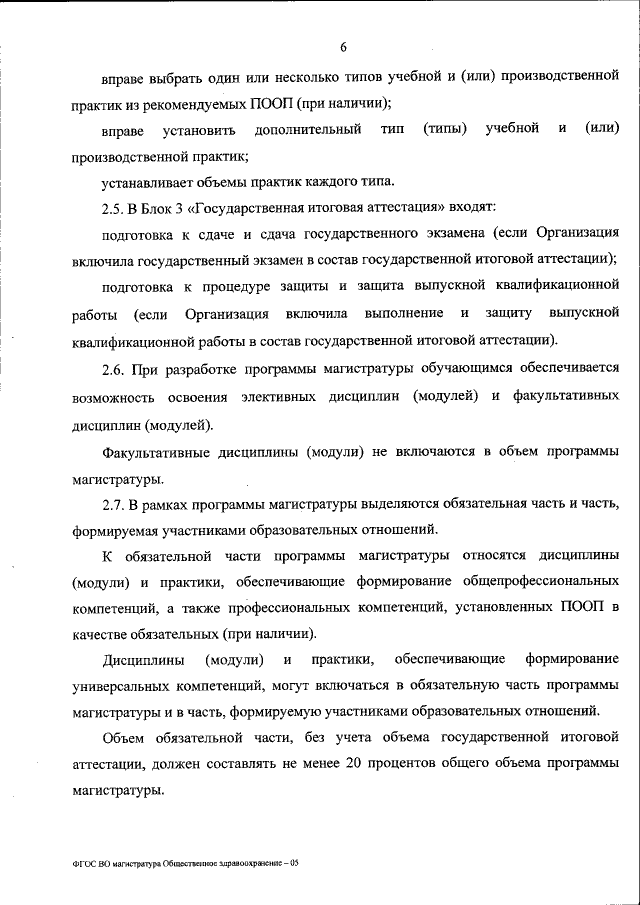 6

вправе выбрать один или несколько типов учебной и (или) производственной практик из рекомендуемых ПООП (при наличии);

вправе установить дополнительный тип (типы) учебной и (или) производственной практик;

устанавливает объемы практик каждого типа.

2.5. В Блок 3 «Государственная итоговая аттестация» входят:

подготовка к сдаче и сдача государственного экзамена (если Организация включила государственный экзамен в состав государственной итоговой аттестации);

подготовка к процедуре защиты и защита выпускной квалификационной работы (если Организация включила выполнение и защиту выпускной квалификационной работы в состав государственной итоговой аттестации).

2.6. При разработке программы магистратуры обучающимся обеспечивается возможность освоения элективных дисциплин (модулей) и факультативных дисциплин (модулей).

Факультативные дисциплины (модули) не включаются в объем программы магистратуры.

2.7. В рамках программы магистратуры выделяются обязательная часть и часть, формируемая участниками образовательных отношений.

К обязательной части программы магистратуры относятся дисциплины (модули) и практики, обеспечивающие формирование общепрофессиональных компетенций, а также профессиональных компетенций, установленных ПООП в качестве обязательных (при наличии).

Дисциплины (модули) и практики, обеспечивающие формирование универсальных компетенций, могут включаться в обязательную часть программы магистратуры и в часть, формируемую участниками образовательных отношений.

Объем обязательной части, без учета объема государственной итоговой аттестации, должен составлять не менее 20 процентов общего объема программы магистратуры.

ФГОС ВО магистратура Общественное здравоохранение – 05